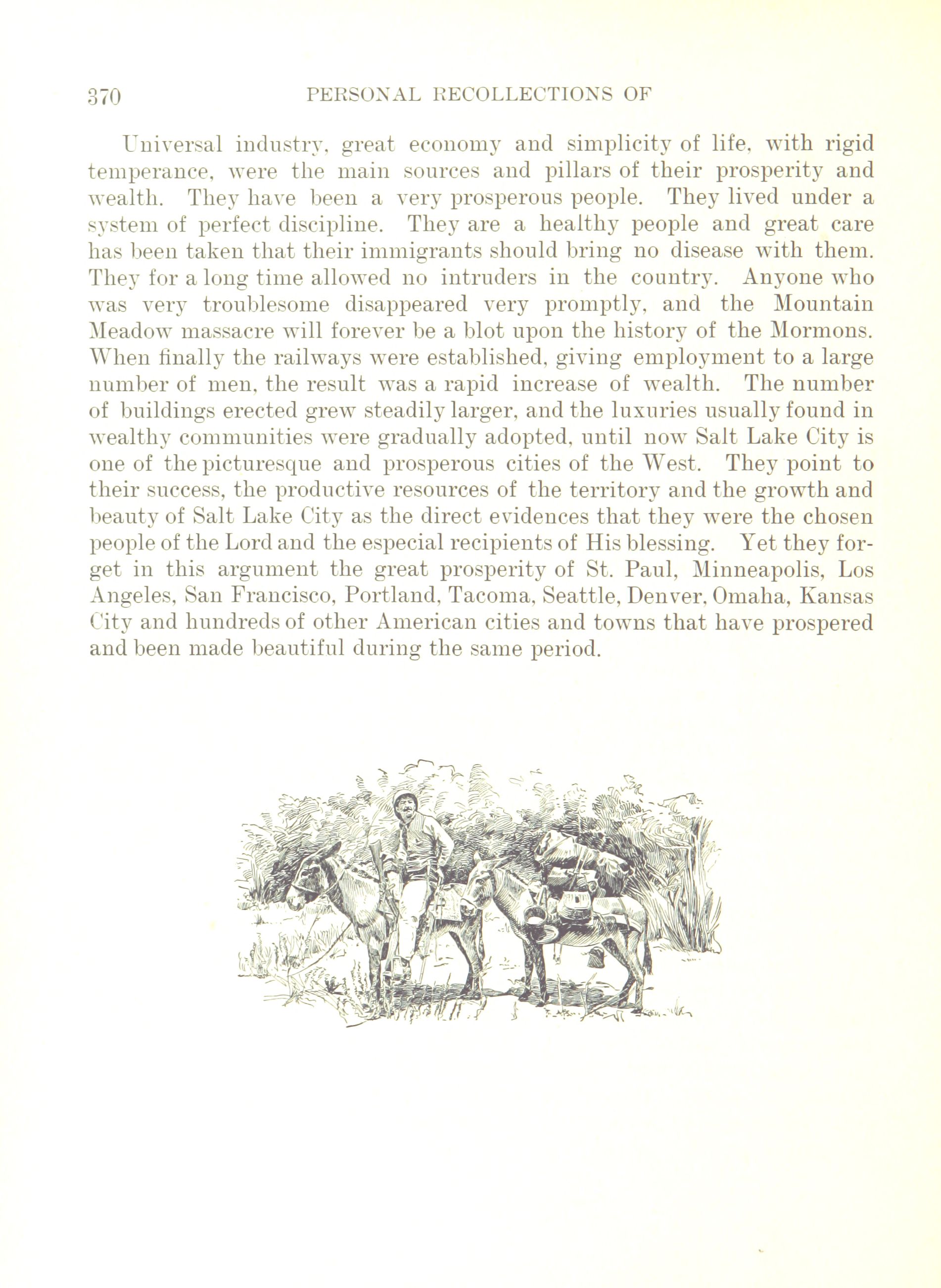 370 PERSONAL RECOLLECTIONS OF

Universal industry, great economy and simplicity of life, with rigid temperance, were the main sources and pillars of their prosperity and wealth. They have been a very prosperous people. They lived under a system of perfect discipline. They are a healthy people and great care has been taken that their immigrants should bring no disease with them. They for a long time allowed no intruders in the country. Anyone who was very troublesome disappeared very promptly, and the Mountain Meadow massacre will forever be a blot upon the history of the Mormons. When finally the railways were established, giving employment to a large number of men, the result was a rapid increase of wealth. The number of buildings erected grew steadily larger, and the luxuries usually found in wealthy communities were gradually adopted, until now Salt Lake City is one of the picturesque and prosperous cities of the West. They point to their success, the productive resources of the territory and the growth and beauty of Salt Lake City as the direct evidences that they were the chosen people of the Lord and the especial recipients of His blessing. Yet they forget in this argument the great prosperity of St. Paul, Minneapolis, Los Angeles, San Francisco, Portland, Tacoma, Seattle, Denver, Omaha, Kansas City and hundreds of other American cities and towns that have prospered and been made beautiful during the same period.